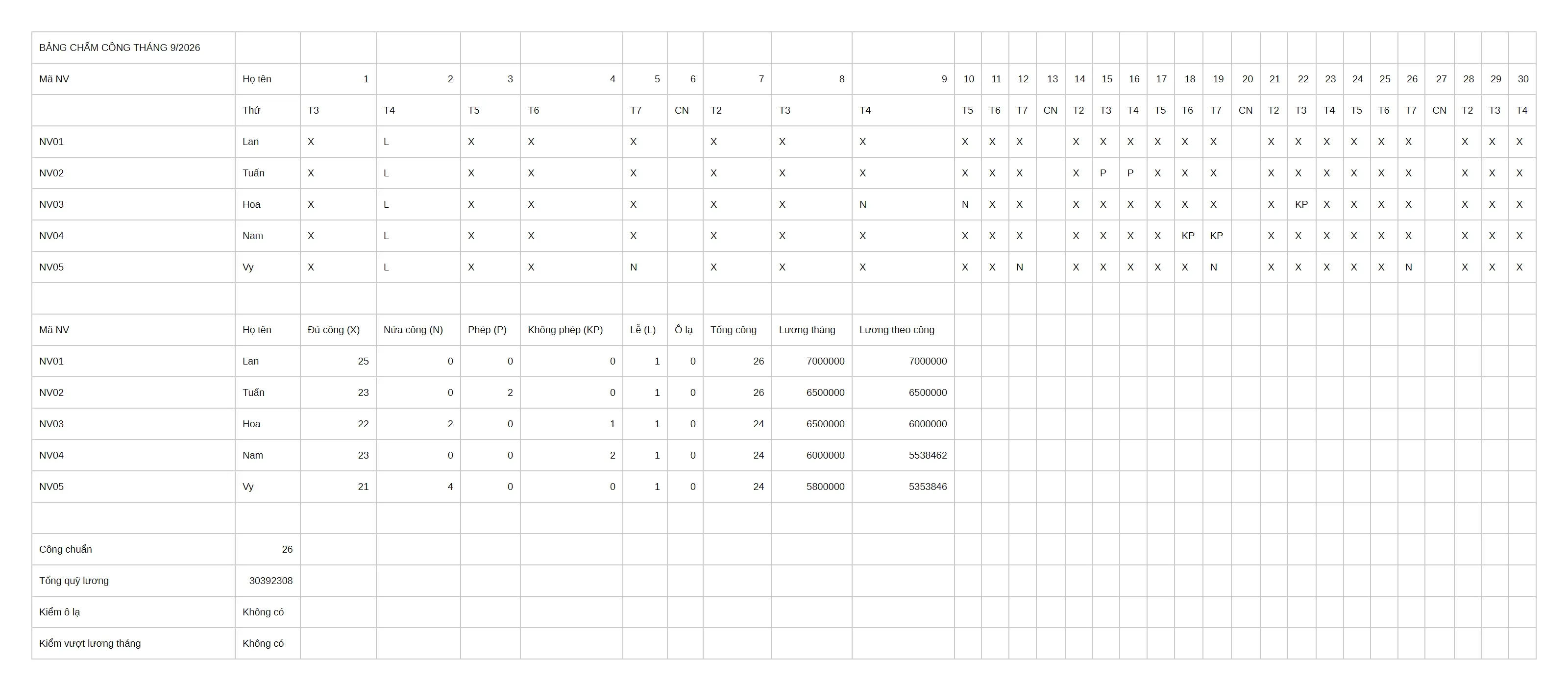 | BẢNG CHẤM CÔNG THÁNG 9/2026 | | | | | | | | | | | | | | | | | | | | | | | | | | | | | | | |
|---|---|---|---|---|---|---|---|---|---|---|---|---|---|---|---|---|---|---|---|---|---|---|---|---|---|---|---|---|---|---|---|
| Mã NV | Họ tên | 1 | 2 | 3 | 4 | 5 | 6 | 7 | 8 | 9 | 10 | 11 | 12 | 13 | 14 | 15 | 16 | 17 | 18 | 19 | 20 | 21 | 22 | 23 | 24 | 25 | 26 | 27 | 28 | 29 | 30 |
| | Thứ | T3 | T4 | T5 | T6 | T7 | CN | T2 | T3 | T4 | T5 | T6 | T7 | CN | T2 | T3 | T4 | T5 | T6 | T7 | CN | T2 | T3 | T4 | T5 | T6 | T7 | CN | T2 | T3 | T4 |
| NV01 | Lan | X | L | X | X | X | | X | X | X | X | X | X | | X | X | X | X | X | X | | X | X | X | X | X | X | | X | X | X |
| NV02 | Tuấn | X | L | X | X | X | | X | X | X | X | X | X | | X | P | P | X | X | X | | X | X | X | X | X | X | | X | X | X |
| NV03 | Hoa | X | L | X | X | X | | X | X | N | N | X | X | | X | X | X | X | X | X | | X | KP | X | X | X | X | | X | X | X |
| NV04 | Nam | X | L | X | X | X | | X | X | X | X | X | X | | X | X | X | X | KP | KP | | X | X | X | X | X | X | | X | X | X |
| NV05 | Vy | X | L | X | X | N | | X | X | X | X | X | N | | X | X | X | X | X | N | | X | X | X | X | X | N | | X | X | X |
| | | | | | | | | | | | | | | | | | | | | | | | | | | | | | | | |
| Mã NV | Họ tên | Đủ công (X) | Nửa công (N) | Phép (P) | Không phép (KP) | Lễ (L) | Ô lạ | Tổng công | Lương tháng | Lương theo công | | | | | | | | | | | | | | | | | | | | | |
| NV01 | Lan | 25 | 0 | 0 | 0 | 1 | 0 | 26 | 7000000 | 7000000 | | | | | | | | | | | | | | | | | | | | | |
| NV02 | Tuấn | 23 | 0 | 2 | 0 | 1 | 0 | 26 | 6500000 | 6500000 | | | | | | | | | | | | | | | | | | | | | |
| NV03 | Hoa | 22 | 2 | 0 | 1 | 1 | 0 | 24 | 6500000 | 6000000 | | | | | | | | | | | | | | | | | | | | | |
| NV04 | Nam | 23 | 0 | 0 | 2 | 1 | 0 | 24 | 6000000 | 5538462 | | | | | | | | | | | | | | | | | | | | | |
| NV05 | Vy | 21 | 4 | 0 | 0 | 1 | 0 | 24 | 5800000 | 5353846 | | | | | | | | | | | | | | | | | | | | | |
| | | | | | | | | | | | | | | | | | | | | | | | | | | | | | | | |
| Công chuẩn | 26 | | | | | | | | | | | | | | | | | | | | | | | | | | | | | | |
| Tổng quỹ lương | 30392308 | | | | | | | | | | | | | | | | | | | | | | | | | | | | | | |
| Kiểm ô lạ | Không có | | | | | | | | | | | | | | | | | | | | | | | | | | | | | | |
| Kiểm vượt lương tháng | Không có | | | | | | | | | | | | | | | | | | | | | | | | | | | | | | |